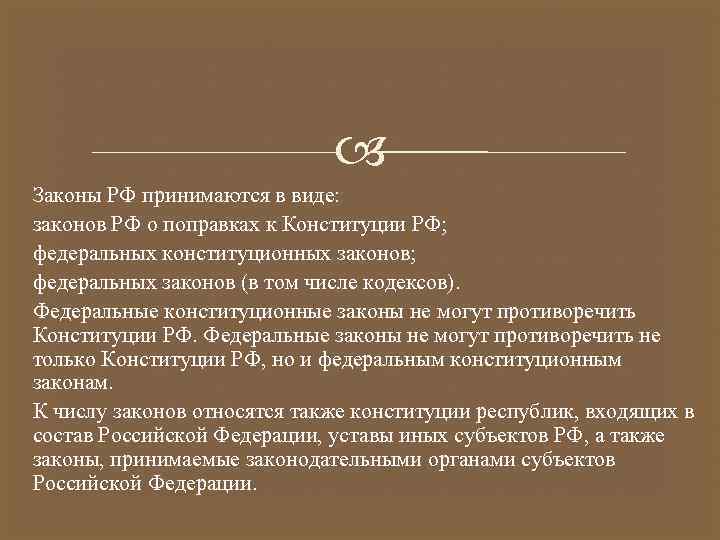 Законы РФ принимаются в виде:

законов РФ о поправках к Конституции РФ;

федеральных конституционных законов;

федеральных законов (в том числе кодексов).

Федеральные конституционные законы не могут противоречить Конституции РФ. Федеральные законы не могут противоречить не только Конституции РФ, но и федеральным конституционным законам.

К числу законов относятся также конституции республик, входящих в состав Российской Федерации, уставы иных субъектов РФ, а также законы, принимаемые законодательными органами субъектов Российской Федерации.